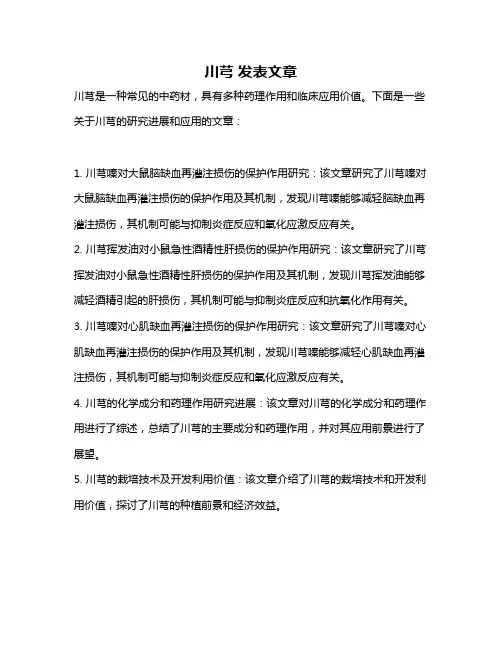 川芎 发表文章

川芎是一种常见的中药材，具有多种药理作用和临床应用价值。下面是一些关于川芎的研究进展和应用的文章：

1. 川芎嗪对大鼠脑缺血再灌注损伤的保护作用研究：该文章研究了川芎嗪对大鼠脑缺血再灌注损伤的保护作用及其机制，发现川芎嗪能够减轻脑缺血再灌注损伤，其机制可能与抑制炎症反应和氧化应激反应有关。

2. 川芎挥发油对小鼠急性酒精性肝损伤的保护作用研究：该文章研究了川芎挥发油对小鼠急性酒精性肝损伤的保护作用及其机制，发现川芎挥发油能够减轻酒精引起的肝损伤，其机制可能与抑制炎症反应和抗氧化作用有关。

3. 川芎嗪对心肌缺血再灌注损伤的保护作用研究：该文章研究了川芎嗪对心肌缺血再灌注损伤的保护作用及其机制，发现川芎嗪能够减轻心肌缺血再灌注损伤，其机制可能与抑制炎症反应和氧化应激反应有关。

4. 川芎的化学成分和药理作用研究进展：该文章对川芎的化学成分和药理作用进行了综述，总结了川芎的主要成分和药理作用，并对其应用前景进行了展望。

5. 川芎的栽培技术及开发利用价值：该文章介绍了川芎的栽培技术和开发利用价值，探讨了川芎的种植前景和经济效益。